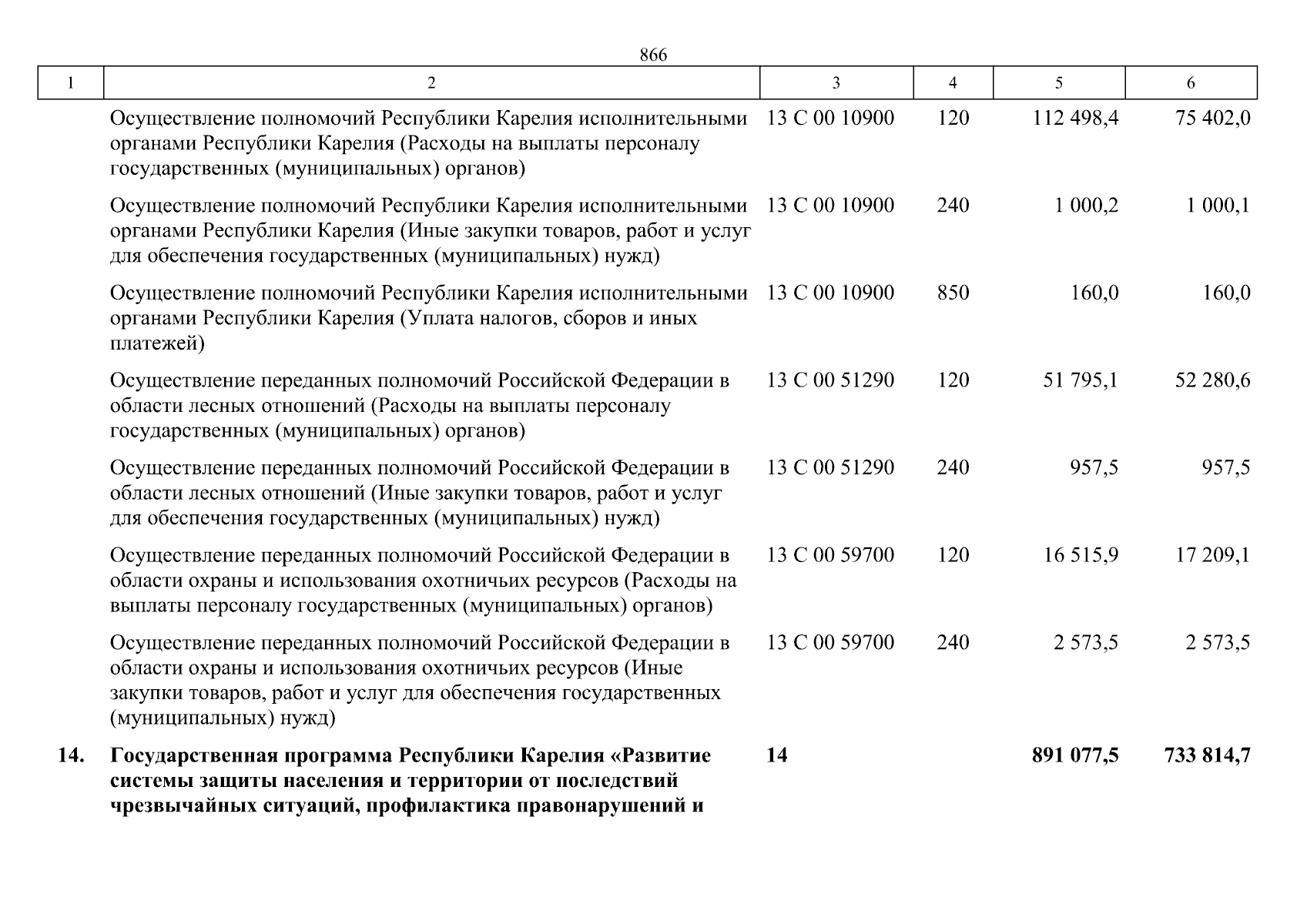 866

| 1 | 2 | 3 | 4 | 5 | 6 |
|---|---|---|---|---|---|
| | Осуществление полномочий Республики Карелия исполнительными органами Республики Карелия (Расходы на выплаты персоналу государственных (муниципальных) органов) | 13 С 00 10900 | 120 | 112 498,4 | 75 402,0 |
| | Осуществление полномочий Республики Карелия исполнительными органами Республики Карелия (Иные закупки товаров, работ и услуг для обеспечения государственных (муниципальных) нужд) | 13 С 00 10900 | 240 | 1 000,2 | 1 000,1 |
| | Осуществление полномочий Республики Карелия исполнительными органами Республики Карелия (Уплата налогов, сборов и иных платежей) | 13 С 00 10900 | 850 | 160,0 | 160,0 |
| | Осуществление переданных полномочий Российской Федерации в области лесных отношений (Расходы на выплаты персоналу государственных (муниципальных) органов) | 13 С 00 51290 | 120 | 51 795,1 | 52 280,6 |
| | Осуществление переданных полномочий Российской Федерации в области лесных отношений (Иные закупки товаров, работ и услуг для обеспечения государственных (муниципальных) нужд) | 13 С 00 51290 | 240 | 957,5 | 957,5 |
| | Осуществление переданных полномочий Российской Федерации в области охраны и использования охотничьих ресурсов (Расходы на выплаты персоналу государственных (муниципальных) органов) | 13 С 00 59700 | 120 | 16 515,9 | 17 209,1 |
| | Осуществление переданных полномочий Российской Федерации в области охраны и использования охотничьих ресурсов (Иные закупки товаров, работ и услуг для обеспечения государственных (муниципальных) нужд) | 13 С 00 59700 | 240 | 2 573,5 | 2 573,5 |
| **14.** | **Государственная программа Республики Карелия «Развитие системы защиты населения и территории от последствий чрезвычайных ситуаций, профилактика правонарушений и** | **14** | | **891 077,5** | **733 814,7** |